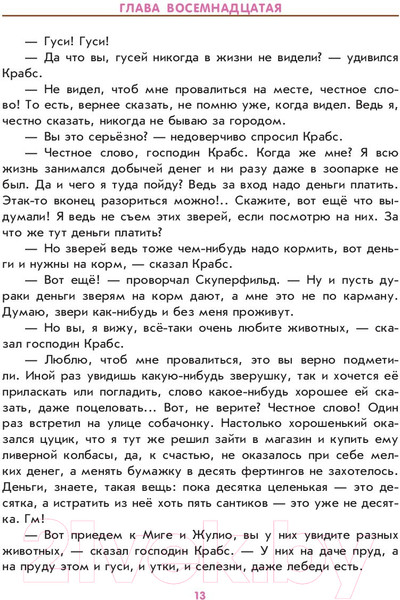 ГЛАВА ВОСЕМНАДЦАТАЯ

— Гуси! Гуси!

— Да что вы, гусей никогда в жизни не видели? — удивился Крабс.

— Не видел, чтоб мне провалиться на месте, честное слово! То есть, вернее сказать, не помню уже, когда видел. Ведь я, честно сказать, никогда не бываю за городом.

— Вы это серьёзно? — недоверчиво спросил Крабс.

— Честное слово, господин Крабс. Когда же мне? Я всю жизнь занимался добычей денег и ни разу даже в зоопарке не был. Да и чего я туда пойду? Ведь за вход надо деньги платить. Этак-то вконец разориться можно!.. Скажите, вот ещё что выдумали! Я ведь не съем этих зверей, если посмотрю на них. За что же тут деньги платить?

— Но зверей ведь тоже чем-нибудь надо кормить, вот деньги и нужны на корм, — сказал Крабс.

— Вот ещё! — проворчал Скуперфильд. — Ну и пусть дураки деньги зверям на корм дают, а мне это не по карману. Думаю, звери как-нибудь и без меня проживут.

— Но вы, я вижу, всё-таки очень любите животных, — сказал господин Крабс.

— Люблю, чтоб мне провалиться, это вы верно подметили. Иной раз увидишь какую-нибудь зверушку, так и хочется её приласкать или погладить, слово какое-нибудь хорошее ей сказать, даже поцеловать... Вот, не верите? Честное слово! Один раз встретил на улице собачонку. Настолько хорошенький оказался цуцик, что я тут же решил зайти в магазин и купить ему ливерной колбасы, да, к счастью, не оказалось при себе мелких денег, а менять бумажку в десять фертингов не захотелось. Деньги, знаете, такая вещь: пока десятка целенькая — это десятка, а истратить из неё хоть пять сантиков — это уже не десятка. Гм!

— Вот приедем к Миге и Жулио, вы у них увидите разных животных, — сказал господин Крабс. — У них на даче пруд, а на пруду этом и гуси, и утки, и селезни, даже лебеди есть.

13